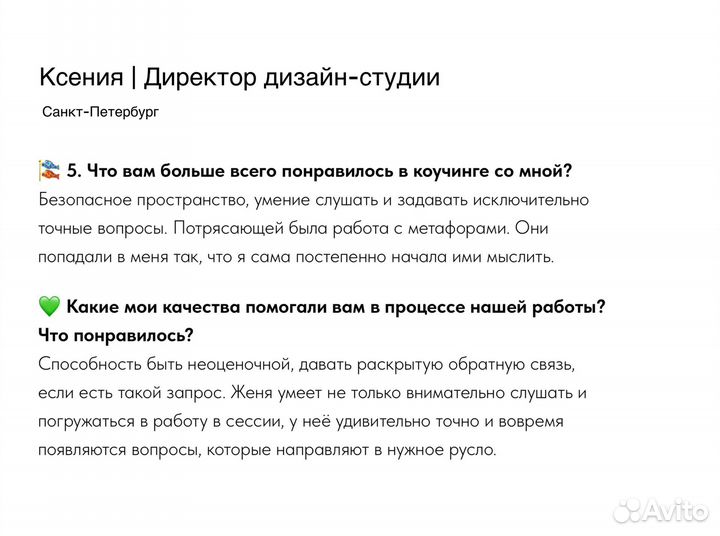 Ксения | Директор дизайн-студии

Санкт-Петербург

🎏 5. Что вам больше всего понравилось в коучинге со мной?
Безопасное пространство, умение слушать и задавать исключительно точные вопросы. Потрясающей была работа с метафорами. Они попадали в меня так, что я сама постепенно начала ими мыслить.

💚 Какие мои качества помогали вам в процессе нашей работы? Что понравилось?
Способность быть неоценочной, давать раскрытую обратную связь, если есть такой запрос. Женя умеет не только внимательно слушать и погружаться в работу в сессии, у неё удивительно точно и вовремя появляются вопросы, которые направляют в нужное русло.

Avito